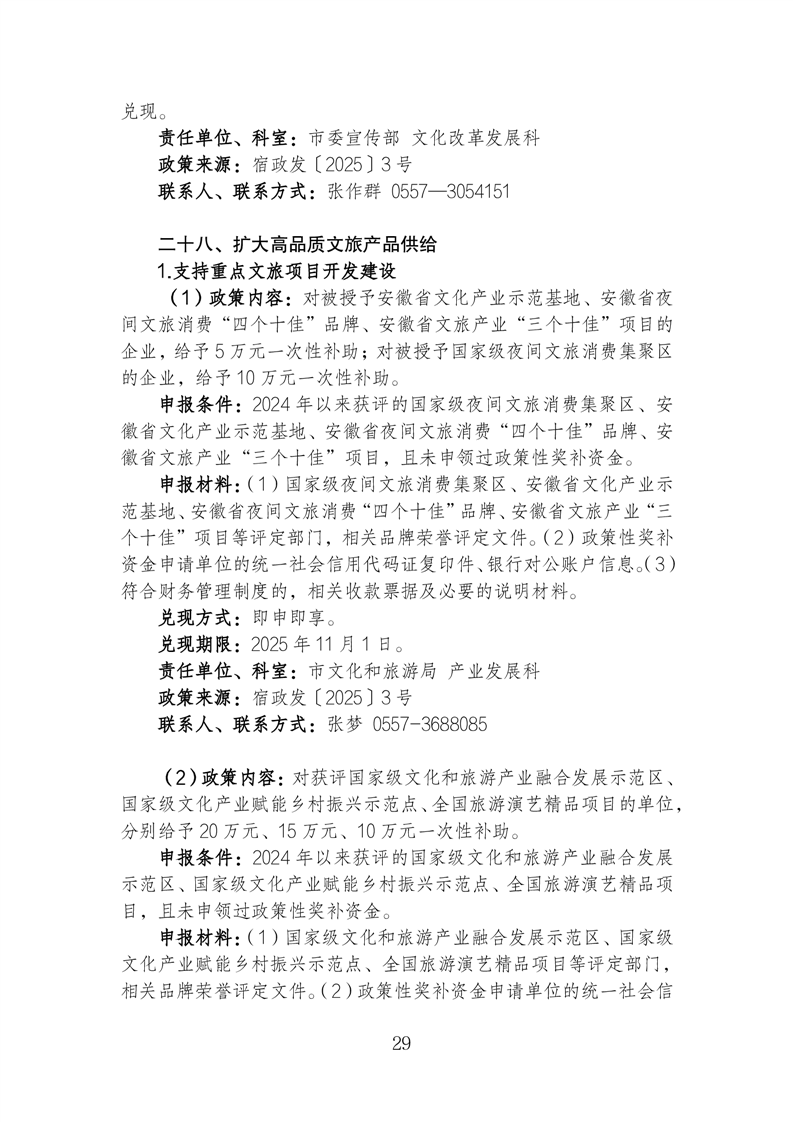 兑现。

责任单位、科室：市委宣传部 文化改革发展科

政策来源：宿政发〔2025〕3号

联系人、联系方式：张作群 0557—3054151

二十八、扩大高品质文旅产品供给

1.支持重点文旅项目开发建设

（1）政策内容：对被授予安徽省文化产业示范基地、安徽省夜间文旅消费“四个十佳”品牌、安徽省文旅产业“三个十佳”项目的企业，给予5万元一次性补助；对被授予国家级夜间文旅消费集聚区的企业，给予10万元一次性补助。

申报条件：2024年以来获评的国家级夜间文旅消费集聚区、安徽省文化产业示范基地、安徽省夜间文旅消费“四个十佳”品牌、安徽省文旅产业“三个十佳”项目，且未申领过政策性奖补资金。

申报材料：（1）国家级夜间文旅消费集聚区、安徽省文化产业示范基地、安徽省夜间文旅消费“四个十佳”品牌、安徽省文旅产业“三个十佳”项目等评定部门，相关品牌荣誉评定文件。（2）政策性奖补资金申请单位的统一社会信用代码证复印件、银行对公账户信息。（3）符合财务管理制度的，相关收款票据及必要的说明材料。

兑现方式：即申即享。

兑现期限：2025年11月1日。

责任单位、科室：市文化和旅游局 产业发展科

政策来源：宿政发〔2025〕3号

联系人、联系方式：张梦 0557-3688085

（2）政策内容：对获评国家级文化和旅游产业融合发展示范区、国家级文化产业赋能乡村振兴示范点、全国旅游演艺精品项目的单位，分别给予20万元、15万元、10万元一次性补助。

申报条件：2024年以来获评的国家级文化和旅游产业融合发展示范区、国家级文化产业赋能乡村振兴示范点、全国旅游演艺精品项目，且未申领过政策性奖补资金。

申报材料：（1）国家级文化和旅游产业融合发展示范区、国家级文化产业赋能乡村振兴示范点、全国旅游演艺精品项目等评定部门，相关品牌荣誉评定文件。（2）政策性奖补资金申请单位的统一社会信

29